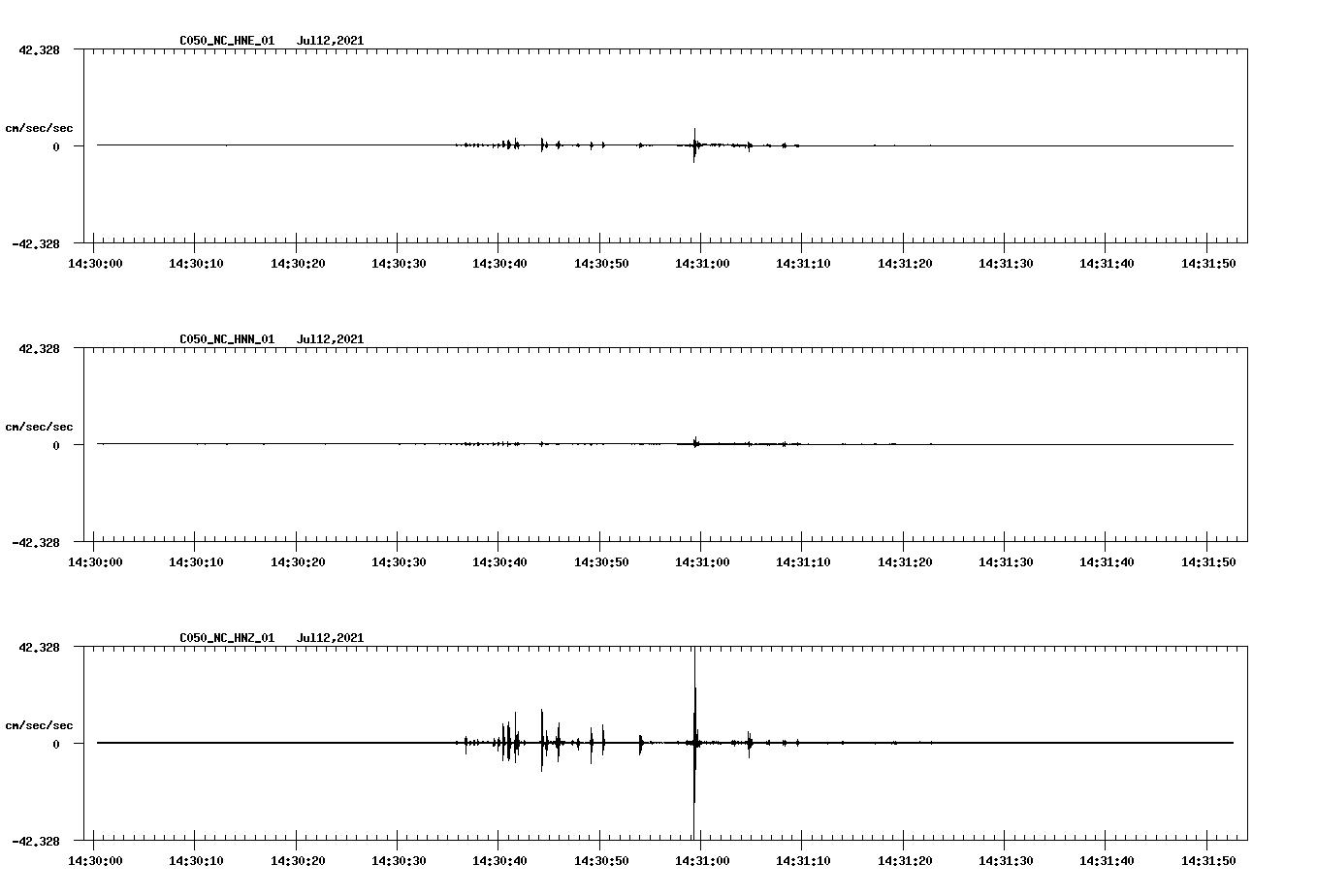 C050_NC_HNE_01 Jul12,2021

42.328

cm/sec/sec

0

-42.328

14:30:00 14:30:10 14:30:20 14:30:30 14:30:40 14:30:50 14:31:00 14:31:10 14:31:20 14:31:30 14:31:40 14:31:50

C050_NC_HNN_01 Jul12,2021

42.328

cm/sec/sec

0

-42.328

14:30:00 14:30:10 14:30:20 14:30:30 14:30:40 14:30:50 14:31:00 14:31:10 14:31:20 14:31:30 14:31:40 14:31:50

C050_NC_HNZ_01 Jul12,2021

42.328

cm/sec/sec

0

-42.328

14:30:00 14:30:10 14:30:20 14:30:30 14:30:40 14:30:50 14:31:00 14:31:10 14:31:20 14:31:30 14:31:40 14:31:50